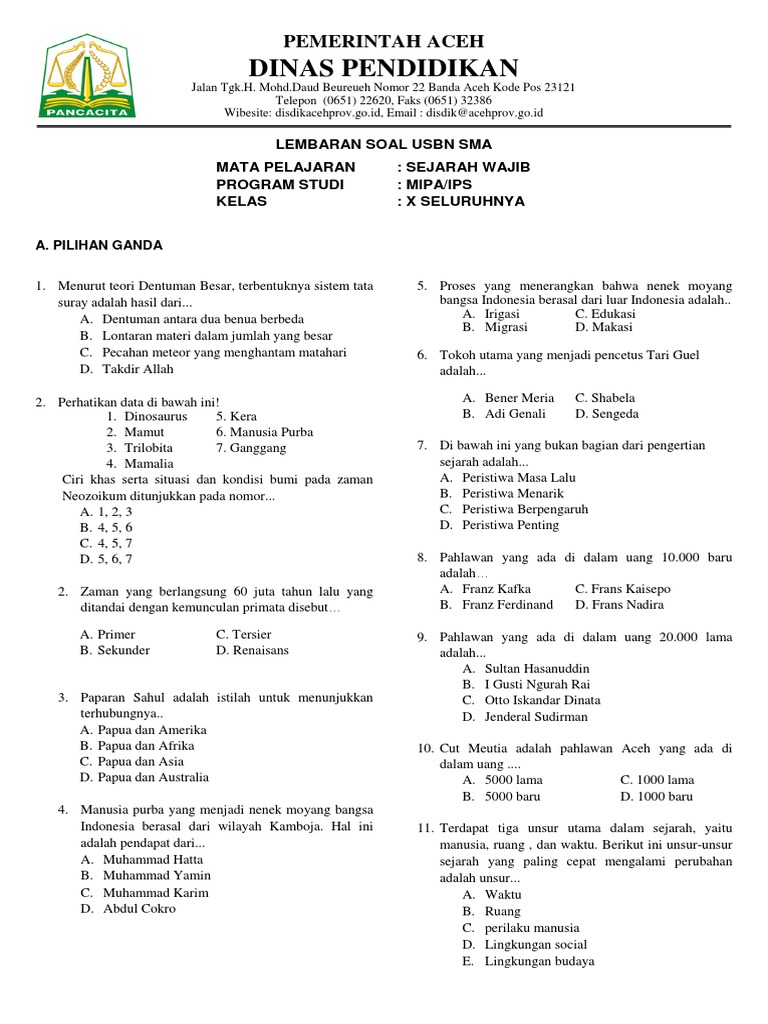 PANCACITA

PEMERINTAH ACEH
DINAS PENDIDIKAN
Jalan Tgk.H. Mohd.Daud Beureueh Nomor 22 Banda Aceh Kode Pos 23121
Telepon (0651) 22620, Faks (0651) 32386
Wibesite: disdikacehprov.go.id, Email : disdik@acehprov.go.id

LEMBARAN SOAL USBN SMA

MATA PELAJARAN : SEJARAH WAJIB
PROGRAM STUDI : MIPA/IPS
KELAS : X SELURUHNYA

A. PILIHAN GANDA

1. Menurut teori Dentuman Besar, terbentuknya sistem tata suray adalah hasil dari...
A. Dentuman antara dua benua berbeda
B. Lontaran materi dalam jumlah yang besar
C. Pecahan meteor yang menghantam matahari
D. Takdir Allah

2. Perhatikan data di bawah ini!
1. Dinosaurus 5. Kera
2. Mamut 6. Manusia Purba
3. Trilobita 7. Ganggang
4. Mamalia
Ciri khas serta situasi dan kondisi bumi pada zaman Neozoikum ditunjukkan pada nomor...
A. 1, 2, 3
B. 4, 5, 6
C. 4, 5, 7
D. 5, 6, 7

2. Zaman yang berlangsung 60 juta tahun lalu yang ditandai dengan kemunculan primata disebut…
A. Primer C. Tersier
B. Sekunder D. Renaisans

3. Paparan Sahul adalah istilah untuk menunjukkan terhubungnya..
A. Papua dan Amerika
B. Papua dan Afrika
C. Papua dan Asia
D. Papua dan Australia

4. Manusia purba yang menjadi nenek moyang bangsa Indonesia berasal dari wilayah Kamboja. Hal ini adalah pendapat dari...
A. Muhammad Hatta
B. Muhammad Yamin
C. Muhammad Karim
D. Abdul Cokro

5. Proses yang menerangkan bahwa nenek moyang bangsa Indonesia berasal dari luar Indonesia adalah..
A. Irigasi C. Edukasi
B. Migrasi D. Makasi

6. Tokoh utama yang menjadi pencetus Tari Guel adalah...
A. Bener Meria C. Shabela
B. Adi Genali D. Sengeda

7. Di bawah ini yang bukan bagian dari pengertian sejarah adalah...
A. Peristiwa Masa Lalu
B. Peristiwa Menarik
C. Peristiwa Berpengaruh
D. Peristiwa Penting

8. Pahlawan yang ada di dalam uang 10.000 baru adalah…
A. Franz Kafka C. Frans Kaisepo
B. Franz Ferdinand D. Frans Nadira

9. Pahlawan yang ada di dalam uang 20.000 lama adalah...
A. Sultan Hasanuddin
B. I Gusti Ngurah Rai
C. Otto Iskandar Dinata
D. Jenderal Sudirman

10. Cut Meutia adalah pahlawan Aceh yang ada di dalam uang ....
A. 5000 lama C. 1000 lama
B. 5000 baru D. 1000 baru

11. Terdapat tiga unsur utama dalam sejarah, yaitu manusia, ruang , dan waktu. Berikut ini unsur-unsur sejarah yang paling cepat mengalami perubahan adalah unsur...
A. Waktu
B. Ruang
C. perilaku manusia
D. Lingkungan social
E. Lingkungan budaya